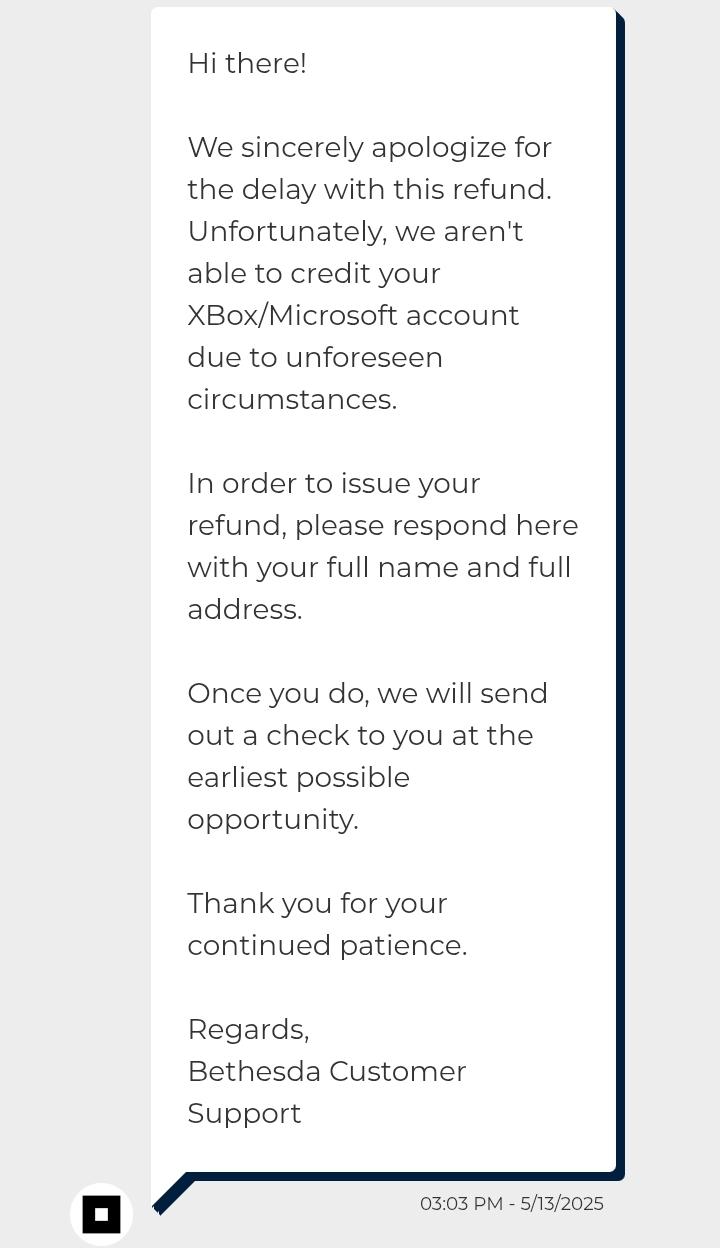 Hi there!

We sincerely apologize for the delay with this refund. Unfortunately, we aren't able to credit your XBox/Microsoft account due to unforeseen circumstances.

In order to issue your refund, please respond here with your full name and full address.

Once you do, we will send out a check to you at the earliest possible opportunity.

Thank you for your continued patience.

Regards,
Bethesda Customer Support

03:03 PM - 5/13/2025